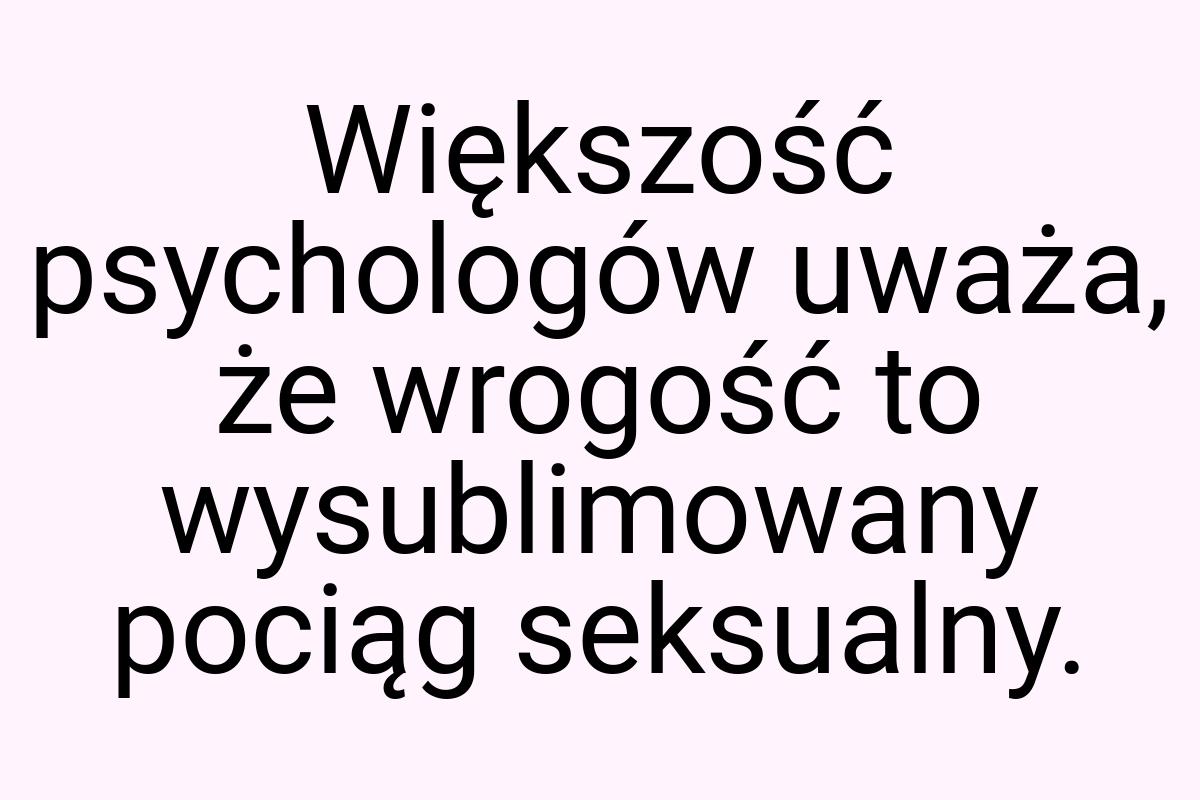 Większość psychologów uważa, że wrogość to wysublimowany pociąg seksualny.